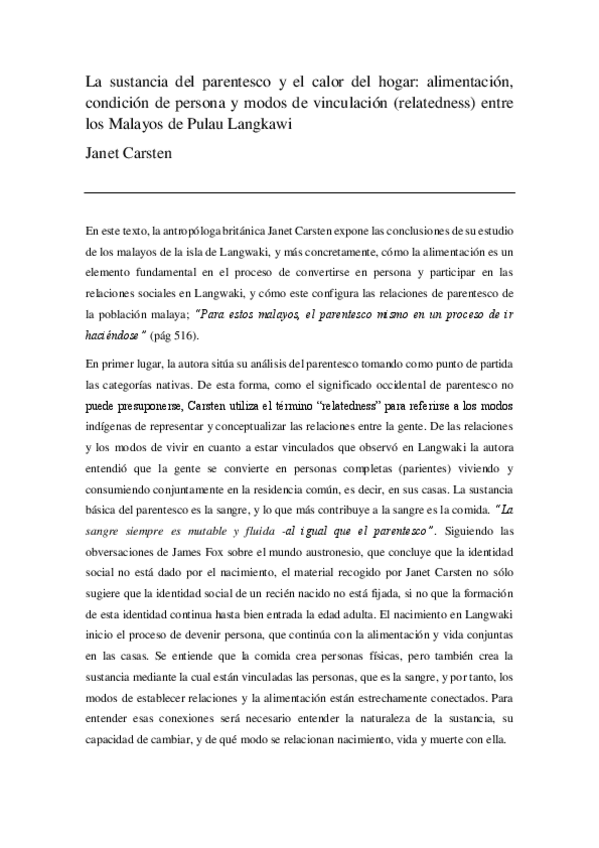 La sustancia del parentesco y el calor del hogar: alimentación, condición de persona y modos de vinculación (relatedness) entre los Malayos de Pulau Langkawi

Janet Carsten

En este texto, la antropóloga británica Janet Carsten expone las conclusiones de su estudio de los malayos de la isla de Langwaki, y más concretamente, cómo la alimentación es un elemento fundamental en el proceso de convertirse en persona y participar en las relaciones sociales en Langwaki, y cómo este configura las relaciones de parentesco de la población malaya; "Para estos malayos, el parentesco mismo en un proceso de ir haciéndose" (pág 516).

En primer lugar, la autora sitúa su análisis del parentesco tomando como punto de partida las categorías nativas. De esta forma, como el significado occidental de parentesco no puede presuponerse, Carsten utiliza el término "relatedness" para referirse a los modos indígenas de representar y conceptualizar las relaciones entre la gente. De las relaciones y los modos de vivir en cuanto a estar vinculados que observó en Langwaki la autora entendió que la gente se convierte en personas completas (parientes) viviendo y consumiendo conjuntamente en la residencia común, es decir, en sus casas. La sustancia básica del parentesco es la sangre, y lo que más contribuye a la sangre es la comida. "La sangre siempre es mutable y fluida -al igual que el parentesco". Siguiendo las obversaciones de James Fox sobre el mundo austronesio, que concluye que la identidad social no está dado por el nacimiento, el material recogido por Janet Carsten no sólo sugiere que la identidad social de un recién nacido no está fijada, si no que la formación de esta identidad continua hasta bien entrada la edad adulta. El nacimiento en Langwaki inicio el proceso de devenir persona, que continúa con la alimentación y vida conjuntas en las casas. Se entiende que la comida crea personas físicas, pero también crea la sustancia mediante la cual están vinculadas las personas, que es la sangre, y por tanto, los modos de establecer relaciones y la alimentación están estrechamente conectados. Para entender esas conexiones será necesario entender la naturaleza de la sustancia, su capacidad de cambiar, y de qué modo se relacionan nacimiento, vida y muerte con ella.